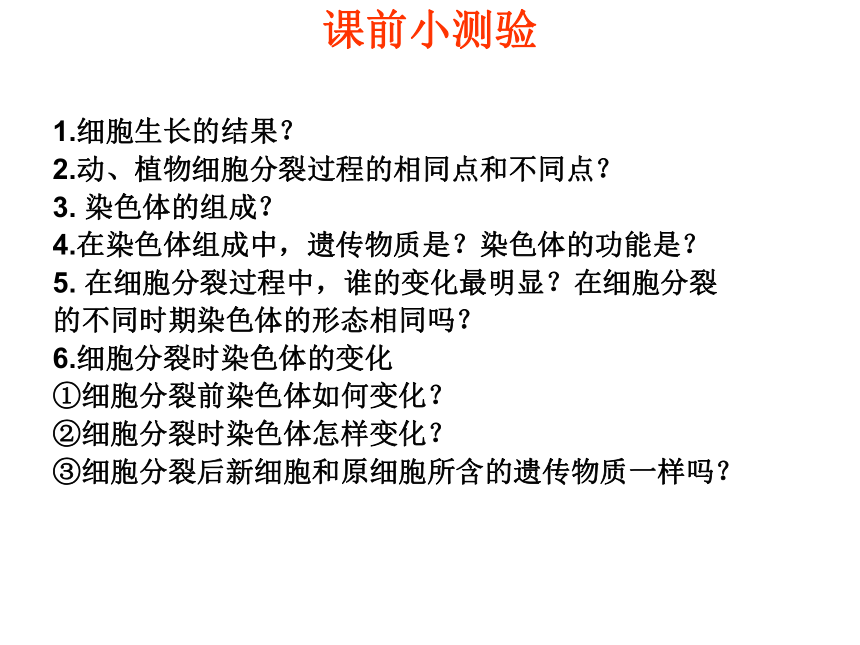 课前小测验

1.细胞生长的结果？
2.动、植物细胞分裂过程的相同点和不同点？
3. 染色体的组成？
4.在染色体组成中，遗传物质是？染色体的功能是？
5. 在细胞分裂过程中，谁的变化最明显？在细胞分裂的不同时期染色体的形态相同吗？
6.细胞分裂时染色体的变化
①细胞分裂前染色体如何变化？
②细胞分裂时染色体怎样变化？
③细胞分裂后新细胞和原细胞所含的遗传物质一样吗？